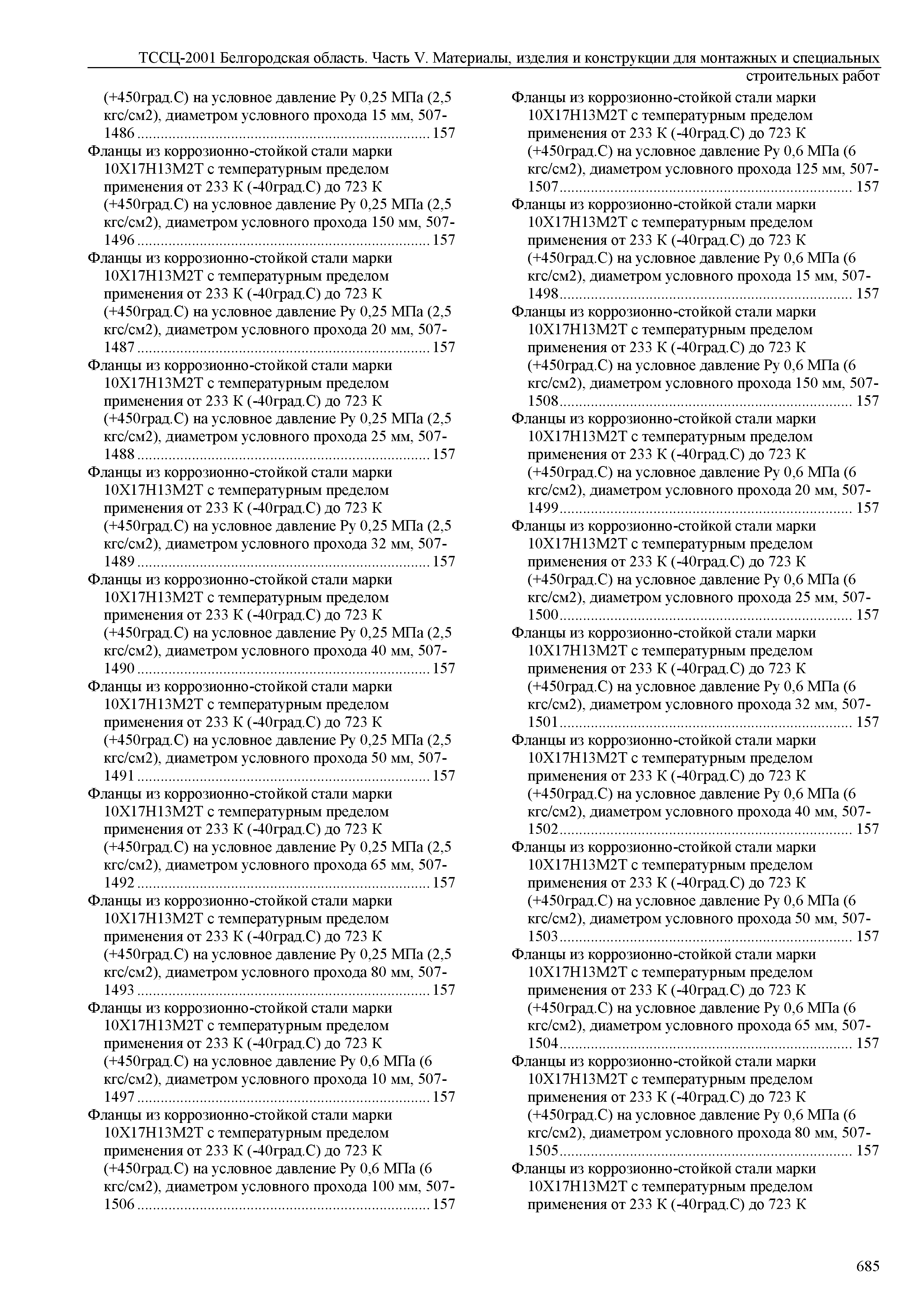 ТССЦ-2001 Белгородская область. Часть V. Материалы, изделия и конструкции для монтажных и специальных строительных работ

(+450град.С) на условное давление Ру 0,25 МПа (2,5 кгс/см2), диаметром условного прохода 15 мм, 507-1486 ........ 157

Фланцы из коррозионно-стойкой стали марки 10Х17Н13М2Т с температурным пределом применения от 233 К (-40град.С) до 723 К (+450град.С) на условное давление Ру 0,25 МПа (2,5 кгс/см2), диаметром условного прохода 150 мм, 507-1496 ........ 157

Фланцы из коррозионно-стойкой стали марки 10Х17Н13М2Т с температурным пределом применения от 233 К (-40град.С) до 723 К (+450град.С) на условное давление Ру 0,25 МПа (2,5 кгс/см2), диаметром условного прохода 20 мм, 507-1487 ........ 157

Фланцы из коррозионно-стойкой стали марки 10Х17Н13М2Т с температурным пределом применения от 233 К (-40град.С) до 723 К (+450град.С) на условное давление Ру 0,25 МПа (2,5 кгс/см2), диаметром условного прохода 25 мм, 507-1488 ........ 157

Фланцы из коррозионно-стойкой стали марки 10Х17Н13М2Т с температурным пределом применения от 233 К (-40град.С) до 723 К (+450град.С) на условное давление Ру 0,25 МПа (2,5 кгс/см2), диаметром условного прохода 32 мм, 507-1489 ........ 157

Фланцы из коррозионно-стойкой стали марки 10Х17Н13М2Т с температурным пределом применения от 233 К (-40град.С) до 723 К (+450град.С) на условное давление Ру 0,25 МПа (2,5 кгс/см2), диаметром условного прохода 40 мм, 507-1490 ........ 157

Фланцы из коррозионно-стойкой стали марки 10Х17Н13М2Т с температурным пределом применения от 233 К (-40град.С) до 723 К (+450град.С) на условное давление Ру 0,25 МПа (2,5 кгс/см2), диаметром условного прохода 50 мм, 507-1491 ........ 157

Фланцы из коррозионно-стойкой стали марки 10Х17Н13М2Т с температурным пределом применения от 233 К (-40град.С) до 723 К (+450град.С) на условное давление Ру 0,25 МПа (2,5 кгс/см2), диаметром условного прохода 65 мм, 507-1492 ........ 157

Фланцы из коррозионно-стойкой стали марки 10Х17Н13М2Т с температурным пределом применения от 233 К (-40град.С) до 723 К (+450град.С) на условное давление Ру 0,25 МПа (2,5 кгс/см2), диаметром условного прохода 80 мм, 507-1493 ........ 157

Фланцы из коррозионно-стойкой стали марки 10Х17Н13М2Т с температурным пределом применения от 233 К (-40град.С) до 723 К (+450град.С) на условное давление Ру 0,6 МПа (6 кгс/см2), диаметром условного прохода 10 мм, 507-1497 ........ 157

Фланцы из коррозионно-стойкой стали марки 10Х17Н13М2Т с температурным пределом применения от 233 К (-40град.С) до 723 К (+450град.С) на условное давление Ру 0,6 МПа (6 кгс/см2), диаметром условного прохода 100 мм, 507-1506 ........ 157

Фланцы из коррозионно-стойкой стали марки 10Х17Н13М2Т с температурным пределом применения от 233 К (-40град.С) до 723 К (+450град.С) на условное давление Ру 0,6 МПа (6 кгс/см2), диаметром условного прохода 125 мм, 507-1507 ........ 157

Фланцы из коррозионно-стойкой стали марки 10Х17Н13М2Т с температурным пределом применения от 233 К (-40град.С) до 723 К (+450град.С) на условное давление Ру 0,6 МПа (6 кгс/см2), диаметром условного прохода 15 мм, 507-1498 ........ 157

Фланцы из коррозионно-стойкой стали марки 10Х17Н13М2Т с температурным пределом применения от 233 К (-40град.С) до 723 К (+450град.С) на условное давление Ру 0,6 МПа (6 кгс/см2), диаметром условного прохода 150 мм, 507-1508 ........ 157

Фланцы из коррозионно-стойкой стали марки 10Х17Н13М2Т с температурным пределом применения от 233 К (-40град.С) до 723 К (+450град.С) на условное давление Ру 0,6 МПа (6 кгс/см2), диаметром условного прохода 20 мм, 507-1499 ........ 157

Фланцы из коррозионно-стойкой стали марки 10Х17Н13М2Т с температурным пределом применения от 233 К (-40град.С) до 723 К (+450град.С) на условное давление Ру 0,6 МПа (6 кгс/см2), диаметром условного прохода 25 мм, 507-1500 ........ 157

Фланцы из коррозионно-стойкой стали марки 10Х17Н13М2Т с температурным пределом применения от 233 К (-40град.С) до 723 К (+450град.С) на условное давление Ру 0,6 МПа (6 кгс/см2), диаметром условного прохода 32 мм, 507-1501 ........ 157

Фланцы из коррозионно-стойкой стали марки 10Х17Н13М2Т с температурным пределом применения от 233 К (-40град.С) до 723 К (+450град.С) на условное давление Ру 0,6 МПа (6 кгс/см2), диаметром условного прохода 40 мм, 507-1502 ........ 157

Фланцы из коррозионно-стойкой стали марки 10Х17Н13М2Т с температурным пределом применения от 233 К (-40град.С) до 723 К (+450град.С) на условное давление Ру 0,6 МПа (6 кгс/см2), диаметром условного прохода 50 мм, 507-1503 ........ 157

Фланцы из коррозионно-стойкой стали марки 10Х17Н13М2Т с температурным пределом применения от 233 К (-40град.С) до 723 К (+450град.С) на условное давление Ру 0,6 МПа (6 кгс/см2), диаметром условного прохода 65 мм, 507-1504 ........ 157

Фланцы из коррозионно-стойкой стали марки 10Х17Н13М2Т с температурным пределом применения от 233 К (-40град.С) до 723 К (+450град.С) на условное давление Ру 0,6 МПа (6 кгс/см2), диаметром условного прохода 80 мм, 507-1505 ........ 157

Фланцы из коррозионно-стойкой стали марки 10Х17Н13М2Т с температурным пределом применения от 233 К (-40град.С) до 723 К

685